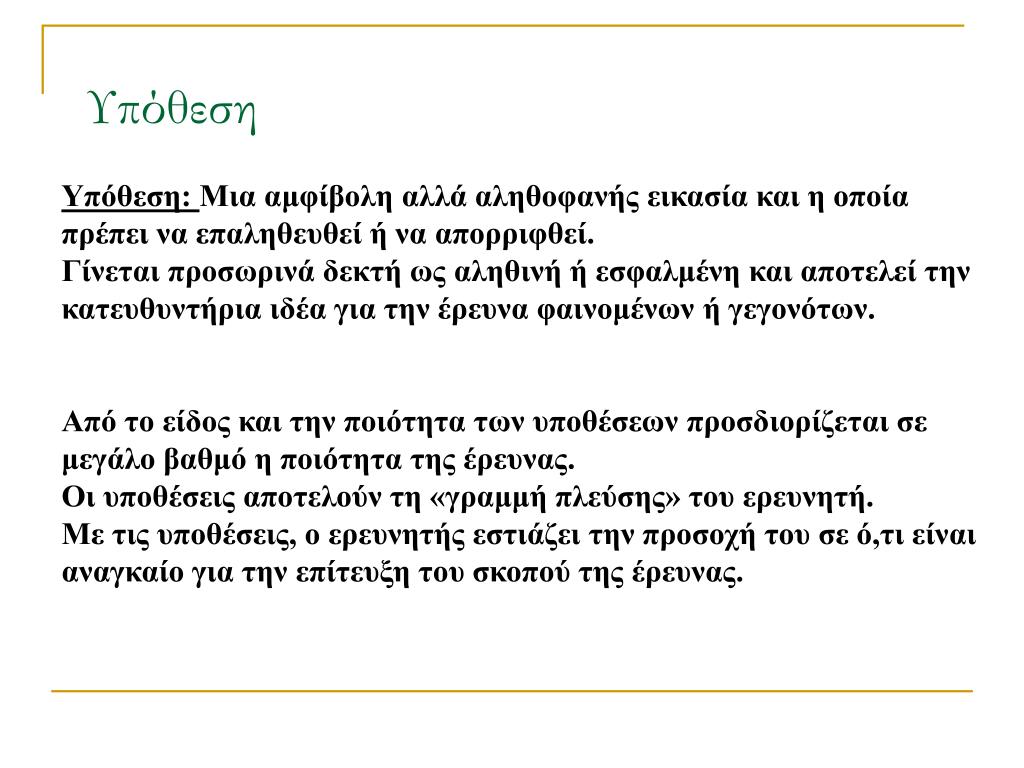 Υπόθεση

Υπόθεση: Μια αμφίβολη αλλά αληθοφανής εικασία και η οποία πρέπει να επαληθευθεί ή να απορριφθεί.
Γίνεται προσωρινά δεκτή ως αληθινή ή εσφαλμένη και αποτελεί την κατευθυντήρια ιδέα για την έρευνα φαινομένων ή γεγονότων.

Από το είδος και την ποιότητα των υποθέσεων προσδιορίζεται σε μεγάλο βαθμό η ποιότητα της έρευνας.
Οι υποθέσεις αποτελούν τη «γραμμή πλεύσης» του ερευνητή.
Με τις υποθέσεις, ο ερευνητής εστιάζει την προσοχή του σε ό,τι είναι αναγκαίο για την επίτευξη του σκοπού της έρευνας.